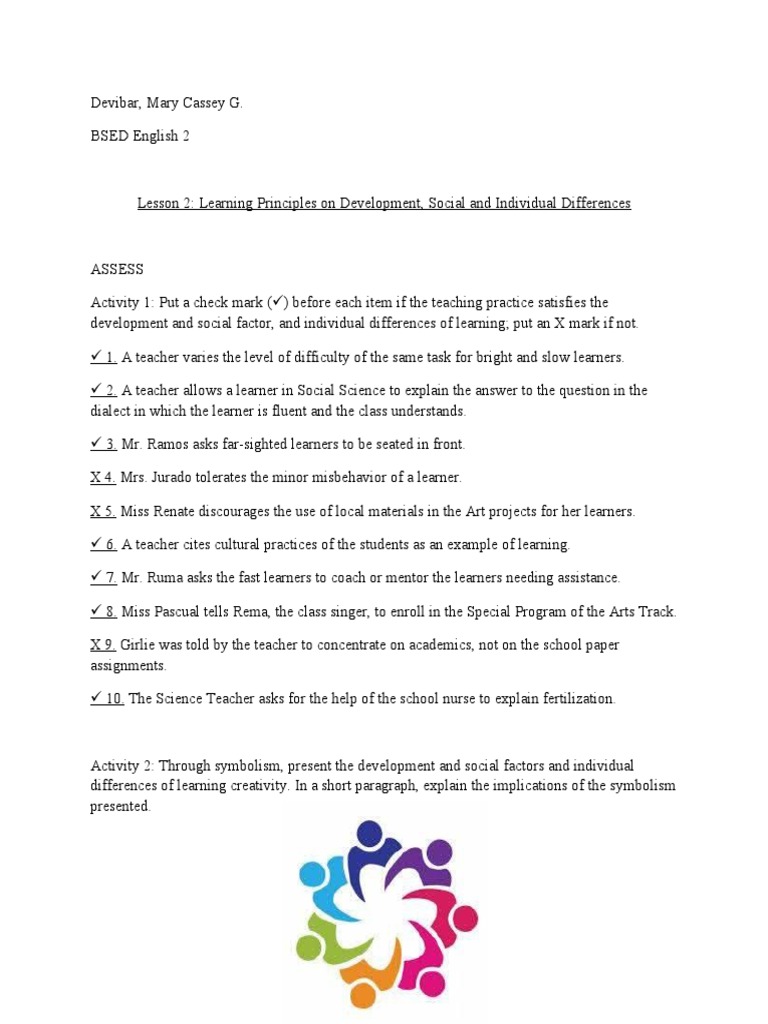 Devibar, Mary Cassey G.

BSED English 2

Lesson 2: Learning Principles on Development, Social and Individual Differences

ASSESS

Activity 1: Put a check mark (✓) before each item if the teaching practice satisfies the development and social factor, and individual differences of learning; put an X mark if not.

✓ 1. A teacher varies the level of difficulty of the same task for bright and slow learners.

✓ 2. A teacher allows a learner in Social Science to explain the answer to the question in the dialect in which the learner is fluent and the class understands.

✓ 3. Mr. Ramos asks far-sighted learners to be seated in front.

X 4. Mrs. Jurado tolerates the minor misbehavior of a learner.

X 5. Miss Renate discourages the use of local materials in the Art projects for her learners.

✓ 6. A teacher cites cultural practices of the students as an example of learning.

✓ 7. Mr. Ruma asks the fast learners to coach or mentor the learners needing assistance.

✓ 8. Miss Pascual tells Rema, the class singer, to enroll in the Special Program of the Arts Track.

X 9. Girlie was told by the teacher to concentrate on academics, not on the school paper assignments.

✓ 10. The Science Teacher asks for the help of the school nurse to explain fertilization.

Activity 2: Through symbolism, present the development and social factors and individual differences of learning creativity. In a short paragraph, explain the implications of the symbolism presented.